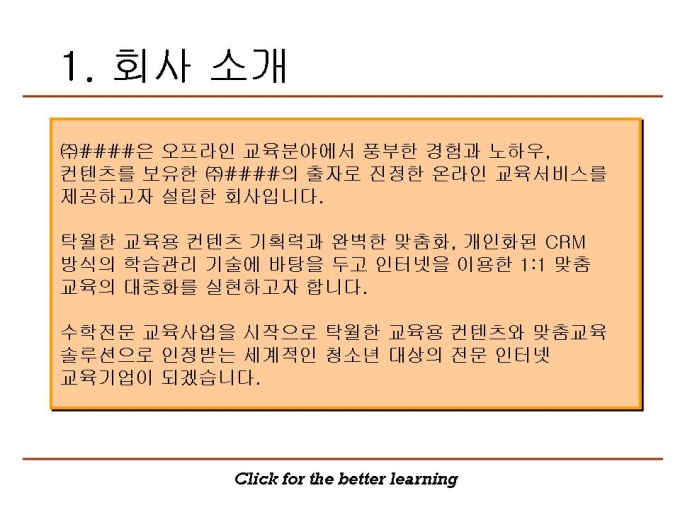 1. 회사 소개

㈜####은 오프라인 교육분야에서 풍부한 경험과 노하우, 컨텐츠를 보유한 ㈜####의 출자로 진정한 온라인 교육서비스를 제공하고자 설립한 회사입니다.

탁월한 교육용 컨텐츠 기획력과 완벽한 맞춤화, 개인화된 CRM 방식의 학습관리 기술에 바탕을 두고 인터넷을 이용한 1:1 맞춤 교육의 대중화를 실현하고자 합니다.

수학전문 교육사업을 시작으로 탁월한 교육용 컨텐츠와 맞춤교육 솔루션으로 인정받는 세계적인 청소년 대상의 전문 인터넷 교육기업이 되겠습니다.

Click for the better learning